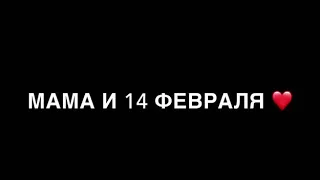 МАМА И 14 ФЕВРАЛЯ ❤️